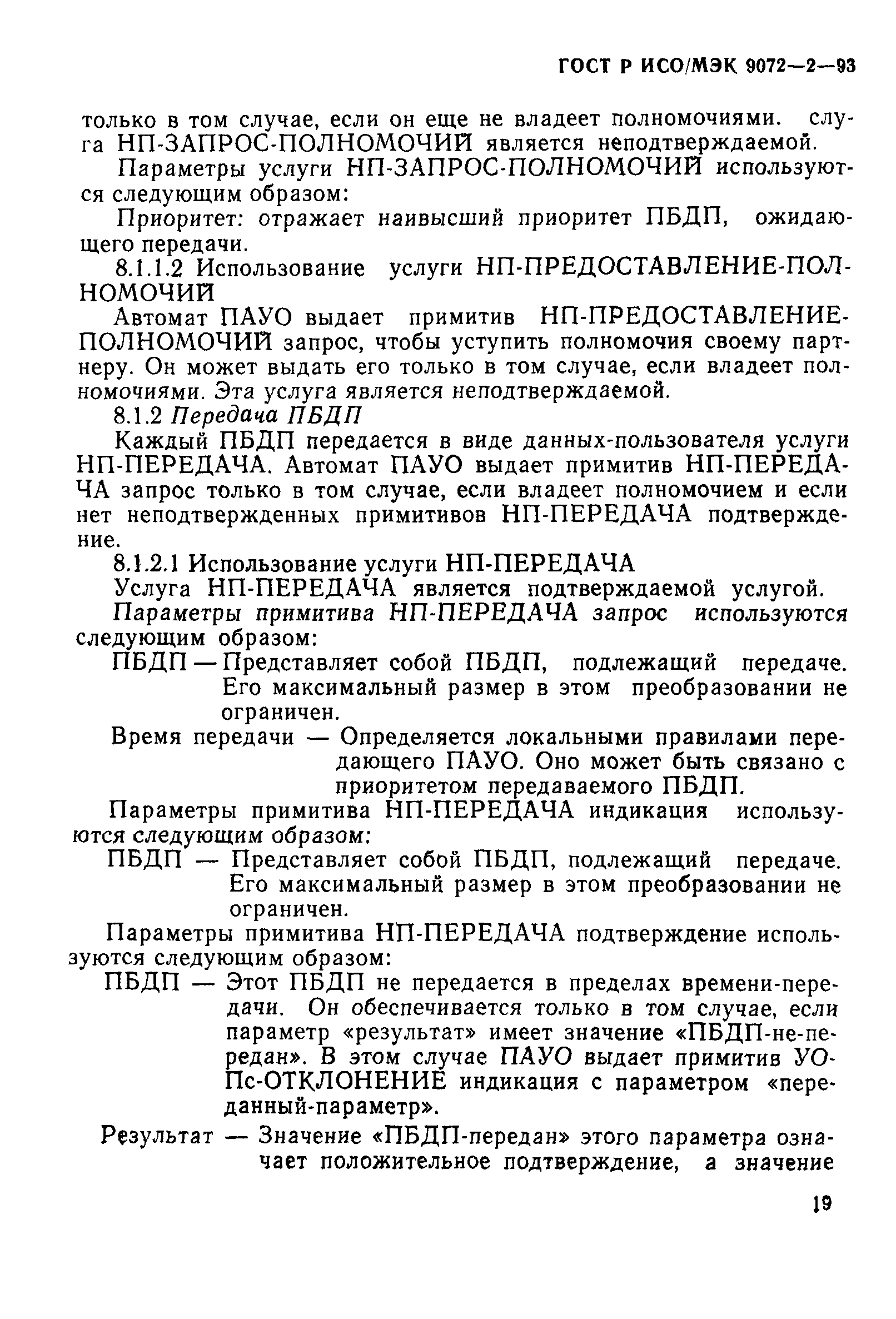 ГОСТ Р ИСО/МЭК 9072—2—93

только в том случае, если он еще не владеет полномочиями. слуга НП-ЗАПРОС-ПОЛНОМОЧИЙ является неподтверждаемой.

Параметры услуги НП-ЗАПРОС-ПОЛНОМОЧИЙ используются следующим образом:

Приоритет: отражает наивысший приоритет ПБДП, ожидающего передачи.

8.1.1.2 Использование услуги НП-ПРЕДОСТАВЛЕНИЕ-ПОЛНОМОЧИЙ

Автомат ПАУО выдает примитив НП-ПРЕДОСТАВЛЕНИЕ-ПОЛНОМОЧИЙ запрос, чтобы уступить полномочия своему партнеру. Он может выдать его только в том случае, если владеет полномочиями. Эта услуга является неподтверждаемой.

8.1.2 Передача ПБДП

Каждый ПБДП передается в виде данных-пользователя услуги НП-ПЕРЕДАЧА. Автомат ПАУО выдает примитив НП-ПЕРЕДАЧА запрос только в том случае, если владеет полномочием и если нет неподтвержденных примитивов НП-ПЕРЕДАЧА подтверждение.

8.1.2.1 Использование услуги НП-ПЕРЕДАЧА

Услуга НП-ПЕРЕДАЧА является подтверждаемой услугой.

Параметры примитива НП-ПЕРЕДАЧА запрос используются следующим образом:

ПБДП — Представляет собой ПБДП, подлежащий передаче. Его максимальный размер в этом преобразовании не ограничен.

Время передачи — Определяется локальными правилами передающего ПАУО. Оно может быть связано с приоритетом передаваемого ПБДП.

Параметры примитива НП-ПЕРЕДАЧА индикация используются следующим образом:

ПБДП — Представляет собой ПБДП, подлежащий передаче. Его максимальный размер в этом преобразовании не ограничен.

Параметры примитива НП-ПЕРЕДАЧА подтверждение используются следующим образом:

ПБДП — Этот ПБДП не передается в пределах времени-передачи. Он обеспечивается только в том случае, если параметр «результат» имеет значение «ПБДП-не-передан». В этом случае ПАУО выдает примитив УО-Пс-ОТКЛОНЕНИЕ индикация с параметром «переданный-параметр».

Результат — Значение «ПБДП-передан» этого параметра означает положительное подтверждение, а значение

19